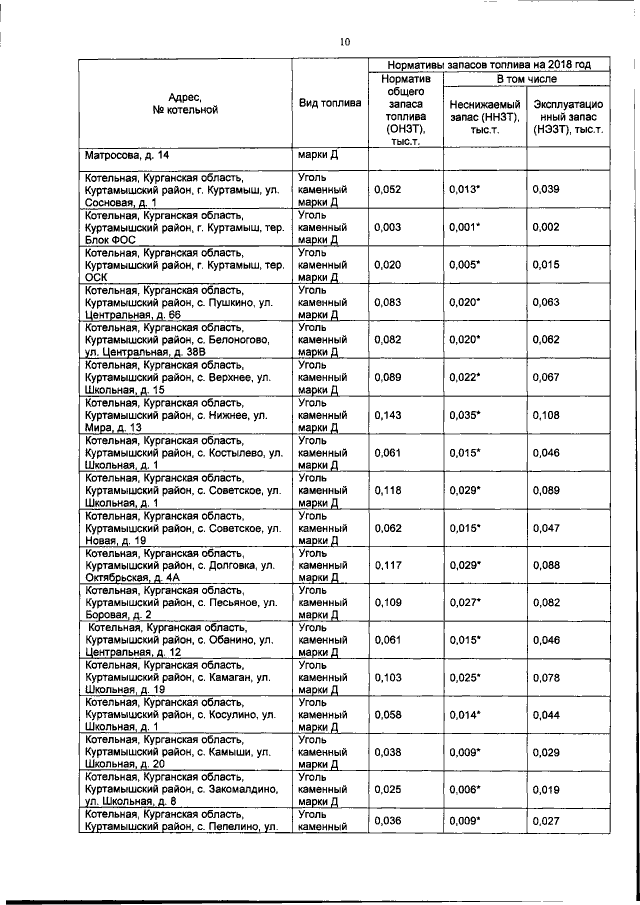 10

| Адрес, № котельной | Вид топлива | Нормативы запасов топлива на 2018 год | | |
|---|---|---|---|---|
| | | Норматив общего запаса топлива (ОНЗТ), тыс.т. | В том числе | |
| | | | Неснижаемый запас (ННЗТ), тыс.т. | Эксплуатационный запас (НЭЗТ), тыс.т. |
| Матросова, д. 14 | марки Д | | | |
| Котельная, Курганская область, Куртамышский район, г. Куртамыш, ул. Сосновая, д. 1 | Уголь каменный марки Д | 0,052 | 0,013* | 0,039 |
| Котельная, Курганская область, Куртамышский район, г. Куртамыш, тер. Блок ФОС | Уголь каменный марки Д | 0,003 | 0,001* | 0,002 |
| Котельная, Курганская область, Куртамышский район, г. Куртамыш, тер. ОСК | Уголь каменный марки Д | 0,020 | 0,005* | 0,015 |
| Котельная, Курганская область, Куртамышский район, с. Пушкино, ул. Центральная, д. 66 | Уголь каменный марки Д | 0,083 | 0,020* | 0,063 |
| Котельная, Курганская область, Куртамышский район, с. Белоногово, ул. Центральная, д. 38В | Уголь каменный марки Д | 0,082 | 0,020* | 0,062 |
| Котельная, Курганская область, Куртамышский район, с. Верхнее, ул. Школьная, д. 15 | Уголь каменный марки Д | 0,089 | 0,022* | 0,067 |
| Котельная, Курганская область, Куртамышский район, с. Нижнее, ул. Мира, д. 13 | Уголь каменный марки Д | 0,143 | 0,035* | 0,108 |
| Котельная, Курганская область, Куртамышский район, с. Костылево, ул. Школьная, д. 1 | Уголь каменный марки Д | 0,061 | 0,015* | 0,046 |
| Котельная, Курганская область, Куртамышский район, с. Советское, ул. Школьная, д. 1 | Уголь каменный марки Д | 0,118 | 0,029* | 0,089 |
| Котельная, Курганская область, Куртамышский район, с. Советское, ул. Новая, д. 19 | Уголь каменный марки Д | 0,062 | 0,015* | 0,047 |
| Котельная, Курганская область, Куртамышский район, с. Долговка, ул. Октябрьская, д. 4А | Уголь каменный марки Д | 0,117 | 0,029* | 0,088 |
| Котельная, Курганская область, Куртамышский район, с. Песьяное, ул. Боровая, д. 2 | Уголь каменный марки Д | 0,109 | 0,027* | 0,082 |
| Котельная, Курганская область, Куртамышский район, с. Обанино, ул. Центральная, д. 12 | Уголь каменный марки Д | 0,061 | 0,015* | 0,046 |
| Котельная, Курганская область, Куртамышский район, с. Камаган, ул. Школьная, д. 19 | Уголь каменный марки Д | 0,103 | 0,025* | 0,078 |
| Котельная, Курганская область, Куртамышский район, с. Косулино, ул. Школьная, д. 1 | Уголь каменный марки Д | 0,058 | 0,014* | 0,044 |
| Котельная, Курганская область, Куртамышский район, с. Камыши, ул. Школьная, д. 20 | Уголь каменный марки Д | 0,038 | 0,009* | 0,029 |
| Котельная, Курганская область, Куртамышский район, с. Закомалдино, ул. Школьная, д. 8 | Уголь каменный марки Д | 0,025 | 0,006* | 0,019 |
| Котельная, Курганская область, Куртамышский район, с. Пепелино, ул. | Уголь каменный | 0,036 | 0,009* | 0,027 |